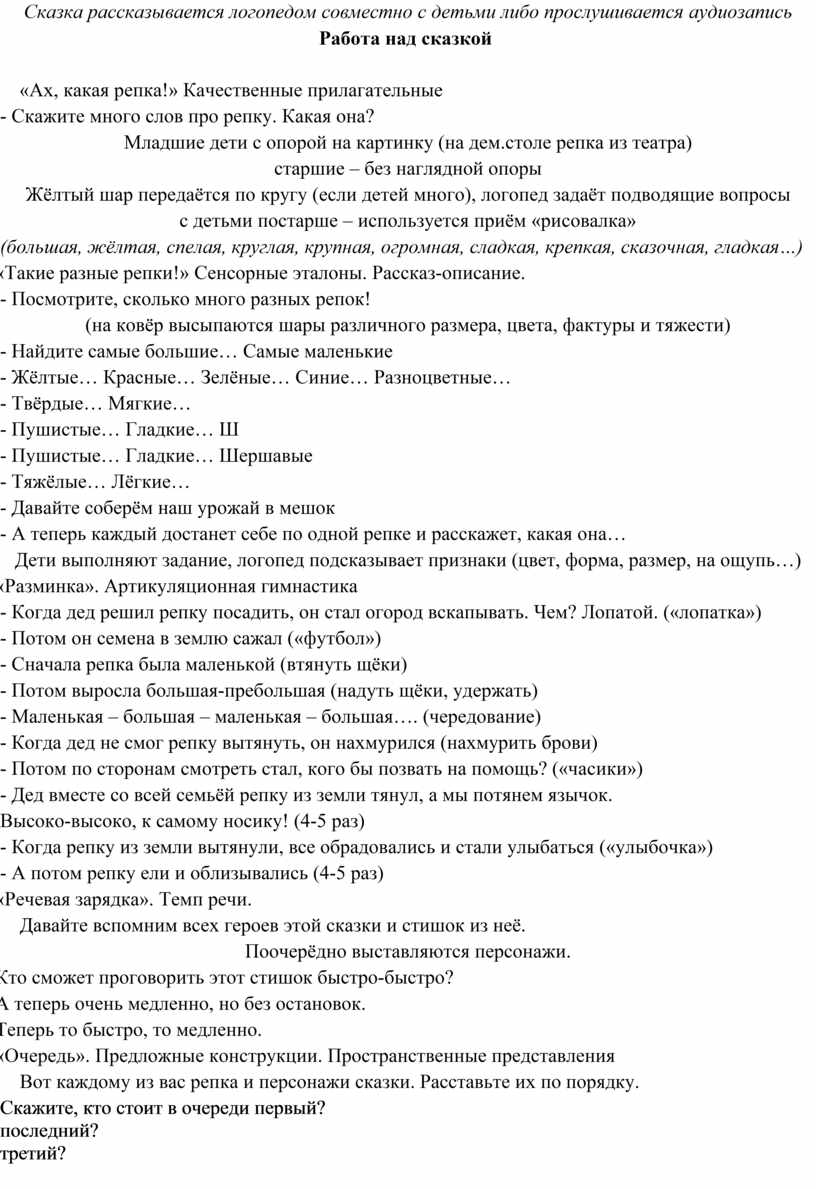 Сказка рассказывается логопедом совместно с детьми либо прослушивается аудиозапись
Работа над сказкой

«Ах, какая репка!» Качественные прилагательные
- Скажите много слов про репку. Какая она?
Младшие дети с опорой на картинку (на дем.столе репка из театра)
старшие – без наглядной опоры
Жёлтый шар передаётся по кругу (если детей много), логопед задаёт подводящие вопросы
с детьми постарше – используется приём «рисовалка»
(большая, жёлтая, спелая, круглая, крупная, огромная, сладкая, крепкая, сказочная, гладкая…)
«Такие разные репки!» Сенсорные эталоны. Рассказ-описание.
- Посмотрите, сколько много разных репок!
(на ковёр высыпаются шары различного размера, цвета, фактуры и тяжести)
- Найдите самые большие… Самые маленькие
- Жёлтые… Красные… Зелёные… Синие… Разноцветные…
- Твёрдые… Мягкие…
- Пушистые… Гладкие… Ш
- Пушистые… Гладкие… Шершавые
- Тяжёлые… Лёгкие…
- Давайте соберём наш урожай в мешок
- А теперь каждый достанет себе по одной репке и расскажет, какая она…
Дети выполняют задание, логопед подсказывает признаки (цвет, форма, размер, на ощупь…)
«Разминка». Артикуляционная гимнастика
- Когда дед решил репку посадить, он стал огород вскапывать. Чем? Лопатой. («лопатка»)
- Потом он семена в землю сажал («футбол»)
- Сначала репка была маленькой (втянуть щёки)
- Потом выросла большая-пребольшая (надуть щёки, удержать)
- Маленькая – большая – маленькая – большая…. (чередование)
- Когда дед не смог репку вытянуть, он нахмурился (нахмурить брови)
- Потом по сторонам смотреть стал, кого бы позвать на помощь? («часики»)
- Дед вместе со всей семьёй репку из земли тянул, а мы потянем язычок.
Высоко-высоко, к самому носику! (4-5 раз)
- Когда репку из земли вытянули, все обрадовались и стали улыбаться («улыбочка»)
- А потом репку ели и облизывались (4-5 раз)
«Речевая зарядка». Темп речи.
Давайте вспомним всех героев этой сказки и стишок из неё.
Поочерёдно выставляются персонажи.
Кто сможет проговорить этот стишок быстро-быстро?
А теперь очень медленно, но без остановок.
Теперь то быстро, то медленно.
«Очередь». Предложные конструкции. Пространственные представления
Вот каждому из вас репка и персонажи сказки. Расставьте их по порядку.
Скажите, кто стоит в очереди первый?
последний?
третий?